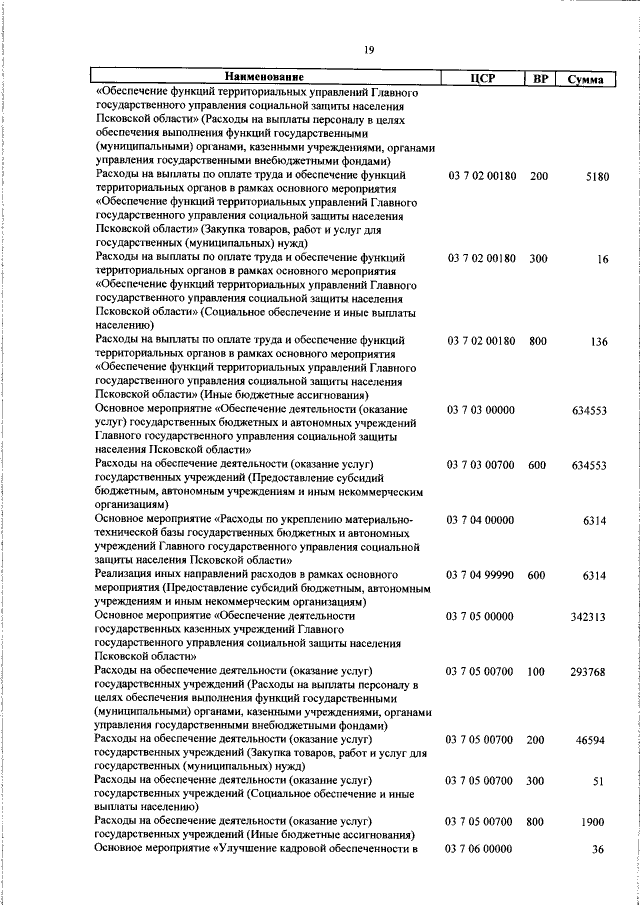 19

| Наименование | ЦСР | ВР | Сумма |
|---|---|---|---|
| «Обеспечение функций территориальных управлений Главного государственного управления социальной защиты населения Псковской области» (Расходы на выплаты персоналу в целях обеспечения выполнения функций государственными (муниципальными) органами, казенными учреждениями, органами управления государственными внебюджетными фондами) | | | |
| Расходы на выплаты по оплате труда и обеспечение функций территориальных органов в рамках основного мероприятия «Обеспечение функций территориальных управлений Главного государственного управления социальной защиты населения Псковской области» (Закупка товаров, работ и услуг для государственных (муниципальных) нужд) | 03 7 02 00180 | 200 | 5180 |
| Расходы на выплаты по оплате труда и обеспечение функций территориальных органов в рамках основного мероприятия «Обеспечение функций территориальных управлений Главного государственного управления социальной защиты населения Псковской области» (Социальное обеспечение и иные выплаты населению) | 03 7 02 00180 | 300 | 16 |
| Расходы на выплаты по оплате труда и обеспечение функций территориальных органов в рамках основного мероприятия «Обеспечение функций территориальных управлений Главного государственного управления социальной защиты населения Псковской области» (Иные бюджетные ассигнования) | 03 7 02 00180 | 800 | 136 |
| Основное мероприятие «Обеспечение деятельности (оказание услуг) государственных бюджетных и автономных учреждений Главного государственного управления социальной защиты населения Псковской области» | 03 7 03 00000 | | 634553 |
| Расходы на обеспечение деятельности (оказание услуг) государственных учреждений (Предоставление субсидий бюджетным, автономным учреждениям и иным некоммерческим организациям) | 03 7 03 00700 | 600 | 634553 |
| Основное мероприятие «Расходы по укреплению материально-технической базы государственных бюджетных и автономных учреждений Главного государственного управления социальной защиты населения Псковской области» | 03 7 04 00000 | | 6314 |
| Реализация иных направлений расходов в рамках основного мероприятия (Предоставление субсидий бюджетным, автономным учреждениям и иным некоммерческим организациям) | 03 7 04 99990 | 600 | 6314 |
| Основное мероприятие «Обеспечение деятельности государственных казенных учреждений Главного государственного управления социальной защиты населения Псковской области» | 03 7 05 00000 | | 342313 |
| Расходы на обеспечение деятельности (оказание услуг) государственных учреждений (Расходы на выплаты персоналу в целях обеспечения выполнения функций государственными (муниципальными) органами, казенными учреждениями, органами управления государственными внебюджетными фондами) | 03 7 05 00700 | 100 | 293768 |
| Расходы на обеспечение деятельности (оказание услуг) государственных учреждений (Закупка товаров, работ и услуг для государственных (муниципальных) нужд) | 03 7 05 00700 | 200 | 46594 |
| Расходы на обеспечение деятельности (оказание услуг) государственных учреждений (Социальное обеспечение и иные выплаты населению) | 03 7 05 00700 | 300 | 51 |
| Расходы на обеспечение деятельности (оказание услуг) государственных учреждений (Иные бюджетные ассигнования) | 03 7 05 00700 | 800 | 1900 |
| Основное мероприятие «Улучшение кадровой обеспеченности в | 03 7 06 00000 | | 36 |